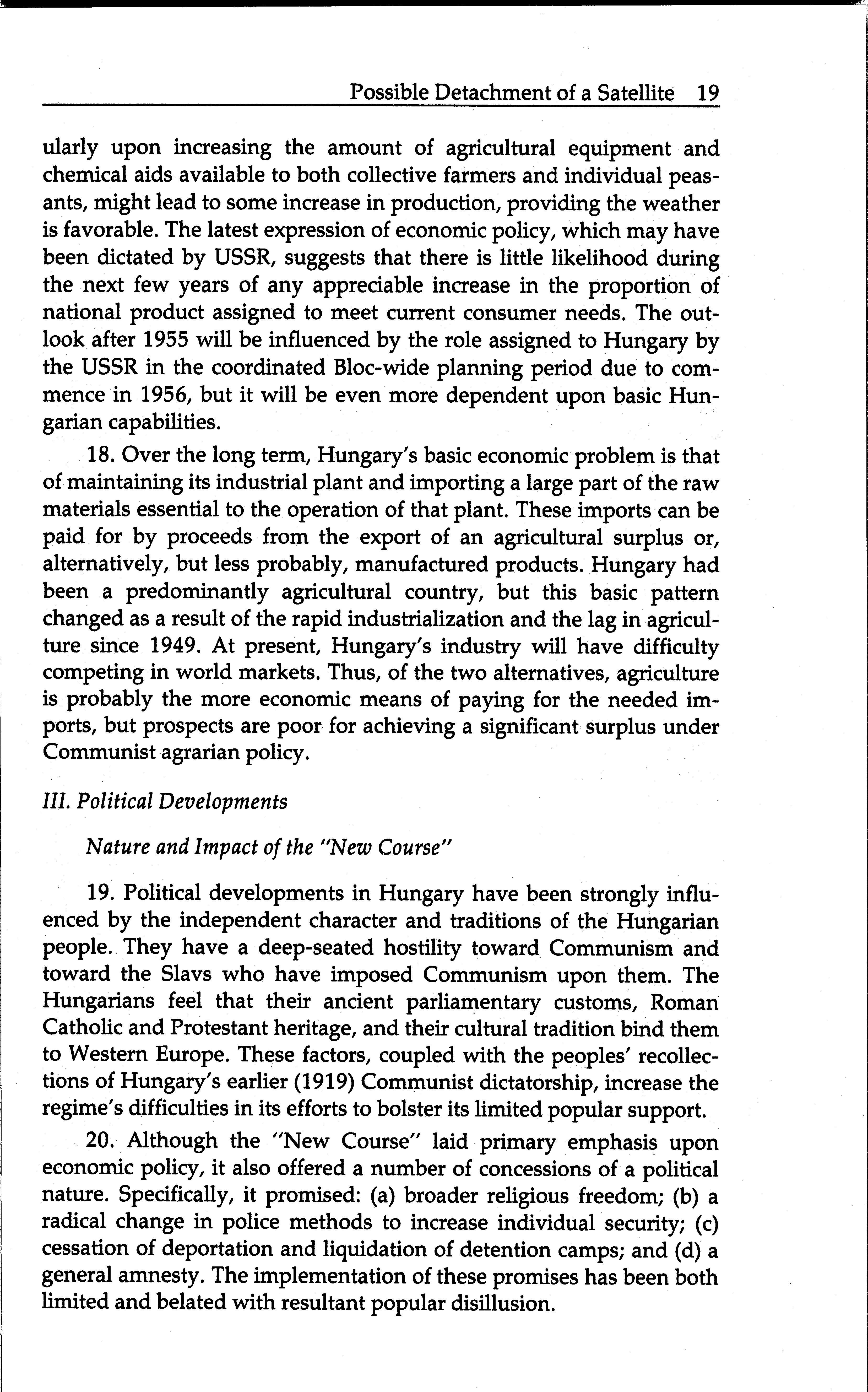 Possible Detachment of a Satellite 19

ularly upon increasing the amount of agricultural equipment and chemical aids available to both collective farmers and individual peasants, might lead to some increase in production, providing the weather is favorable. The latest expression of economic policy, which may have been dictated by USSR, suggests that there is little likelihood during the next few years of any appreciable increase in the proportion of national product assigned to meet current consumer needs. The outlook after 1955 will be influenced by the role assigned to Hungary by the USSR in the coordinated Bloc-wide planning period due to commence in 1956, but it will be even more dependent upon basic Hungarian capabilities.

18. Over the long term, Hungary's basic economic problem is that of maintaining its industrial plant and importing a large part of the raw materials essential to the operation of that plant. These imports can be paid for by proceeds from the export of an agricultural surplus or, alternatively, but less probably, manufactured products. Hungary had been a predominantly agricultural country, but this basic pattern changed as a result of the rapid industrialization and the lag in agriculture since 1949. At present, Hungary's industry will have difficulty competing in world markets. Thus, of the two alternatives, agriculture is probably the more economic means of paying for the needed imports, but prospects are poor for achieving a significant surplus under Communist agrarian policy.

III. Political Developments

Nature and Impact of the "New Course"

19. Political developments in Hungary have been strongly influenced by the independent character and traditions of the Hungarian people. They have a deep-seated hostility toward Communism and toward the Slavs who have imposed Communism upon them. The Hungarians feel that their ancient parliamentary customs, Roman Catholic and Protestant heritage, and their cultural tradition bind them to Western Europe. These factors, coupled with the peoples' recollections of Hungary's earlier (1919) Communist dictatorship, increase the regime's difficulties in its efforts to bolster its limited popular support.

20. Although the "New Course" laid primary emphasis upon economic policy, it also offered a number of concessions of a political nature. Specifically, it promised: (a) broader religious freedom; (b) a radical change in police methods to increase individual security; (c) cessation of deportation and liquidation of detention camps; and (d) a general amnesty. The implementation of these promises has been both limited and belated with resultant popular disillusion.